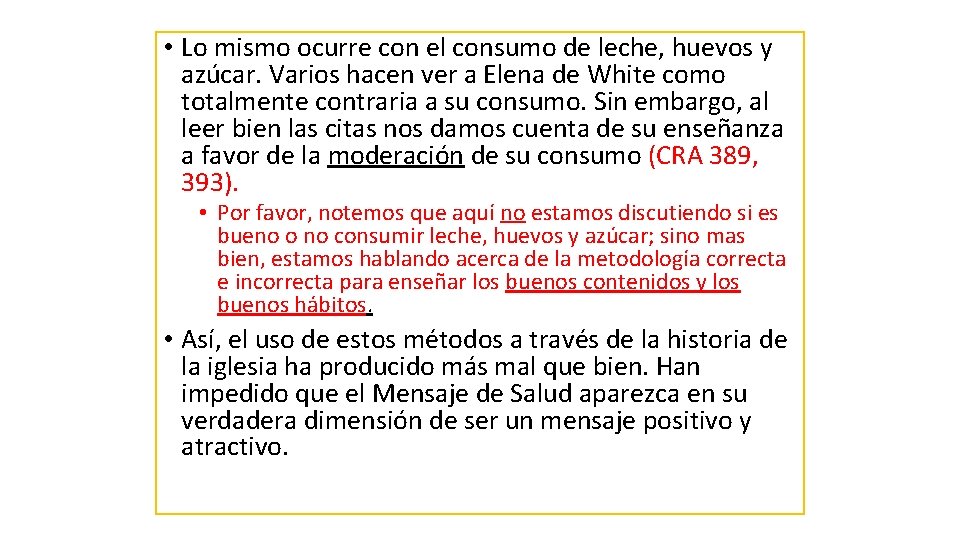 • Lo mismo ocurre con el consumo de leche, huevos y azúcar. Varios hacen ver a Elena de White como totalmente contraria a su consumo. Sin embargo, al leer bien las citas nos damos cuenta de su enseñanza a favor de la moderación de su consumo (CRA 389, 393).

• Por favor, notemos que aquí no estamos discutiendo si es bueno o no consumir leche, huevos y azúcar; sino mas bien, estamos hablando acerca de la metodología correcta e incorrecta para enseñar los buenos contenidos y los buenos hábitos.

• Así, el uso de estos métodos a través de la historia de la iglesia ha producido más mal que bien. Han impedido que el Mensaje de Salud aparezca en su verdadera dimensión de ser un mensaje positivo y atractivo.